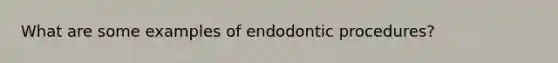 What are some examples of endodontic procedures?